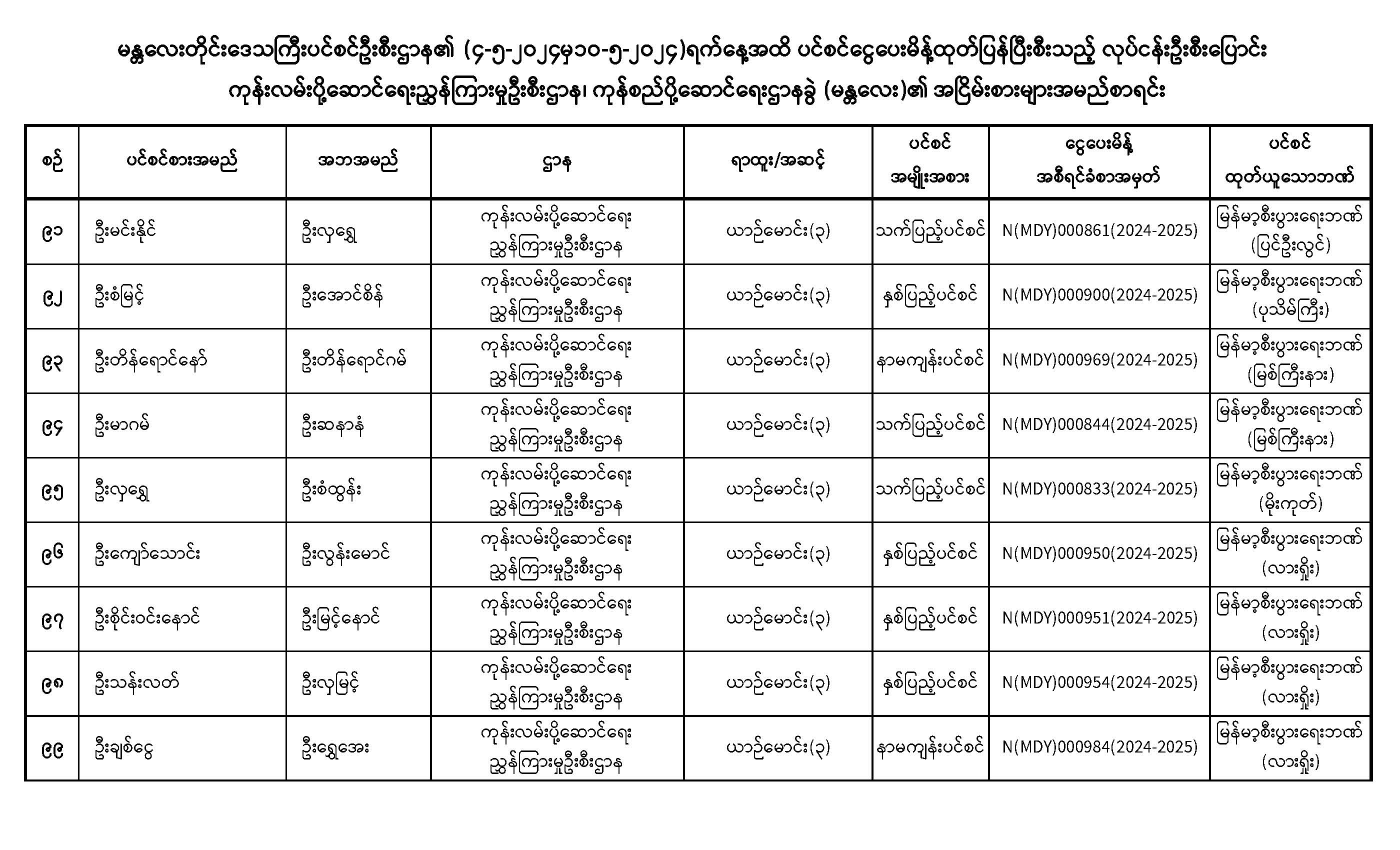 မန္တလေးတိုင်းဒေသကြီးပင်စင်ဦးစီးဌာန၏ (၄-၅-၂၀၂၄မှ၁၀-၅-၂၀၂၄)ရက်နေ့အထိ ပင်စင်ငွေပေးမိန့်ထုတ်ပြန်ပြီးစီးသည့် လုပ်ငန်းဦးစီးပြောင်း ကုန်းလမ်းပို့ဆောင်ရေးညွှန်ကြားမှုဦးစီးဌာန၊ ကုန်စည်ပို့ဆောင်ရေးဌာနခွဲ (မန္တလေး)၏ အငြိမ်းစားများအမည်စာရင်း

| စဉ် | ပင်စင်စားအမည် | အဘအမည် | ဌာန | ရာထူး/အဆင့် | ပင်စင် အမျိုးအစား | ငွေပေးမိန့် အစီရင်ခံစာအမှတ် | ပင်စင် ထုတ်ယူသောဘဏ် |
|---|---|---|---|---|---|---|---|
| ၉၁ | ဦးမင်းနိုင် | ဦးလှရွှေ | ကုန်းလမ်းပို့ဆောင်ရေး ညွှန်ကြားမှုဦးစီးဌာန | ယာဉ်မောင်း(၃) | သက်ပြည့်ပင်စင် | N(MDY)000861(2024-2025) | မြန်မာ့စီးပွားရေးဘဏ် (ပြင်ဦးလွင်) |
| ၉၂ | ဦးစံမြင့် | ဦးအောင်စိန် | ကုန်းလမ်းပို့ဆောင်ရေး ညွှန်ကြားမှုဦးစီးဌာန | ယာဉ်မောင်း(၃) | နှစ်ပြည့်ပင်စင် | N(MDY)000900(2024-2025) | မြန်မာ့စီးပွားရေးဘဏ် (ပုသိမ်ကြီး) |
| ၉၃ | ဦးတိန်ရောင်နော် | ဦးတိန်ရောင်ဂမ် | ကုန်းလမ်းပို့ဆောင်ရေး ညွှန်ကြားမှုဦးစီးဌာန | ယာဉ်မောင်း(၃) | နာမကျန်းပင်စင် | N(MDY)000969(2024-2025) | မြန်မာ့စီးပွားရေးဘဏ် (မြစ်ကြီးနား) |
| ၉၄ | ဦးမာဂမ် | ဦးဆနာနံ | ကုန်းလမ်းပို့ဆောင်ရေး ညွှန်ကြားမှုဦးစီးဌာန | ယာဉ်မောင်း(၃) | သက်ပြည့်ပင်စင် | N(MDY)000844(2024-2025) | မြန်မာ့စီးပွားရေးဘဏ် (မြစ်ကြီးနား) |
| ၉၅ | ဦးလှရွှေ | ဦးစံထွန်း | ကုန်းလမ်းပို့ဆောင်ရေး ညွှန်ကြားမှုဦးစီးဌာန | ယာဉ်မောင်း(၃) | သက်ပြည့်ပင်စင် | N(MDY)000833(2024-2025) | မြန်မာ့စီးပွားရေးဘဏ် (မိုးကုတ်) |
| ၉၆ | ဦးကျော်သောင်း | ဦးလွန်းမောင် | ကုန်းလမ်းပို့ဆောင်ရေး ညွှန်ကြားမှုဦးစီးဌာန | ယာဉ်မောင်း(၃) | နှစ်ပြည့်ပင်စင် | N(MDY)000950(2024-2025) | မြန်မာ့စီးပွားရေးဘဏ် (လားရှိုး) |
| ၉၇ | ဦးစိုင်းဝင်းနောင် | ဦးမြင့်နောင် | ကုန်းလမ်းပို့ဆောင်ရေး ညွှန်ကြားမှုဦးစီးဌာန | ယာဉ်မောင်း(၃) | နှစ်ပြည့်ပင်စင် | N(MDY)000951(2024-2025) | မြန်မာ့စီးပွားရေးဘဏ် (လားရှိုး) |
| ၉၈ | ဦးသန်းလတ် | ဦးလှမြင့် | ကုန်းလမ်းပို့ဆောင်ရေး ညွှန်ကြားမှုဦးစီးဌာန | ယာဉ်မောင်း(၃) | နှစ်ပြည့်ပင်စင် | N(MDY)000954(2024-2025) | မြန်မာ့စီးပွားရေးဘဏ် (လားရှိုး) |
| ၉၉ | ဦးချစ်ငွေ | ဦးရွှေအေး | ကုန်းလမ်းပို့ဆောင်ရေး ညွှန်ကြားမှုဦးစီးဌာန | ယာဉ်မောင်း(၃) | နာမကျန်းပင်စင် | N(MDY)000984(2024-2025) | မြန်မာ့စီးပွားရေးဘဏ် (လားရှိုး) |